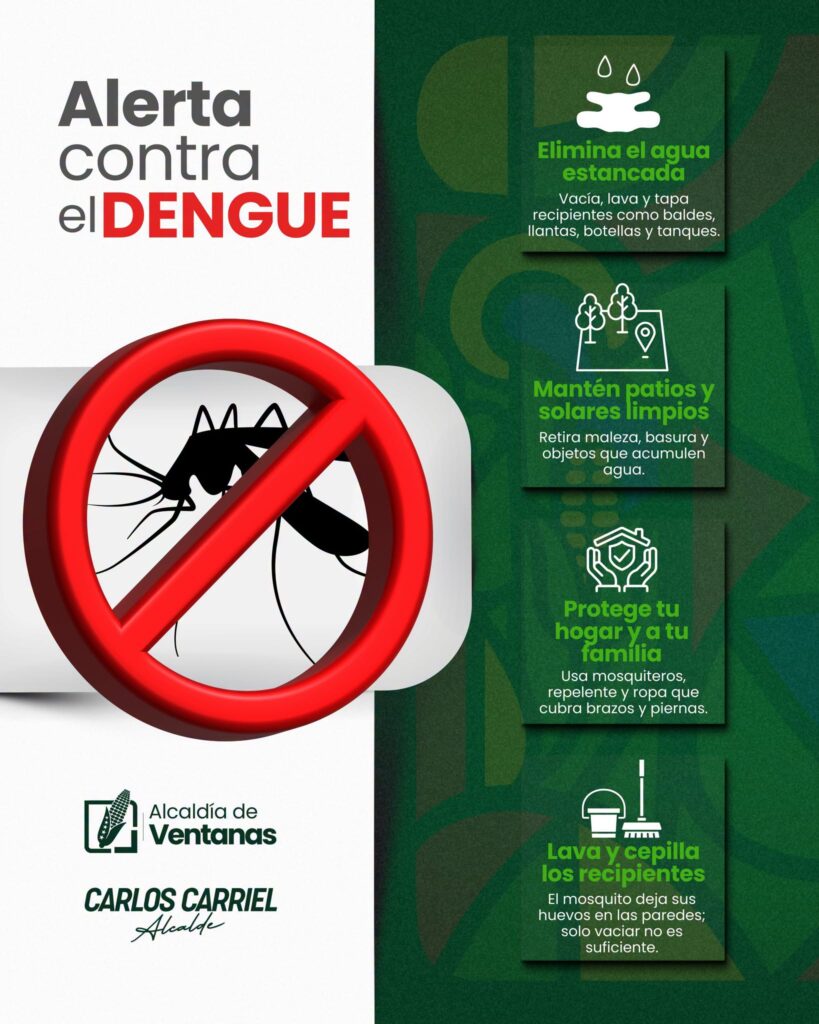 Alerta contra el DENGUE

Alcaldía de Ventanas

CARLOS CARRIEL
Alcalde

Elimina el agua estancada

Vacía, lava y tapa recipientes como baldes, llantas, botellas y tanques.

Mantén patios y solares limpios

Retira maleza, basura y objetos que acumulen agua.

Protege tu hogar y a tu familia

Usa mosquiteros, repelente y ropa que cubra brazos y piernas.

Lava y cepilla los recipientes

El mosquito deja sus huevos en las paredes; solo vaciar no es suficiente.